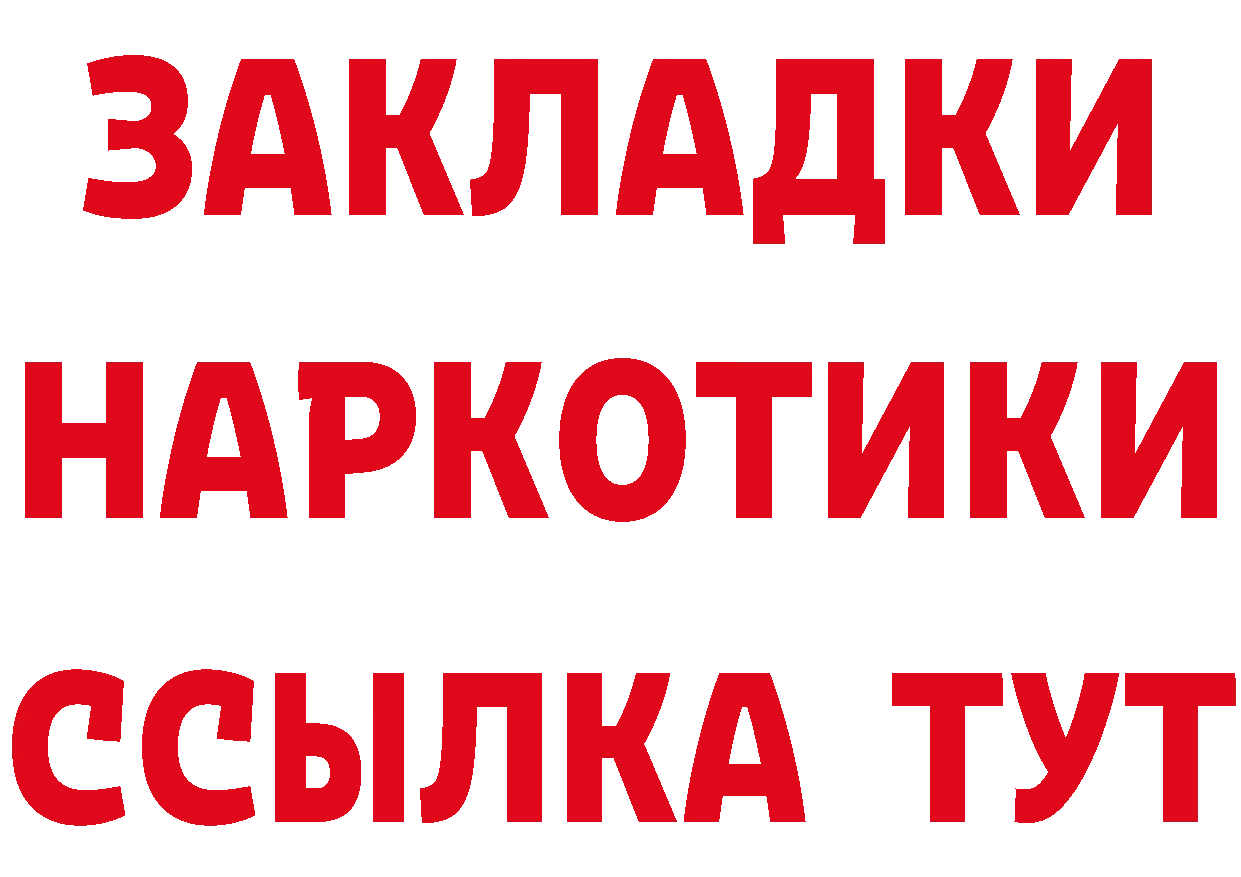 ЗАКЛАДКИ НАРКОТИКИ ССЫЛКА ТУТ